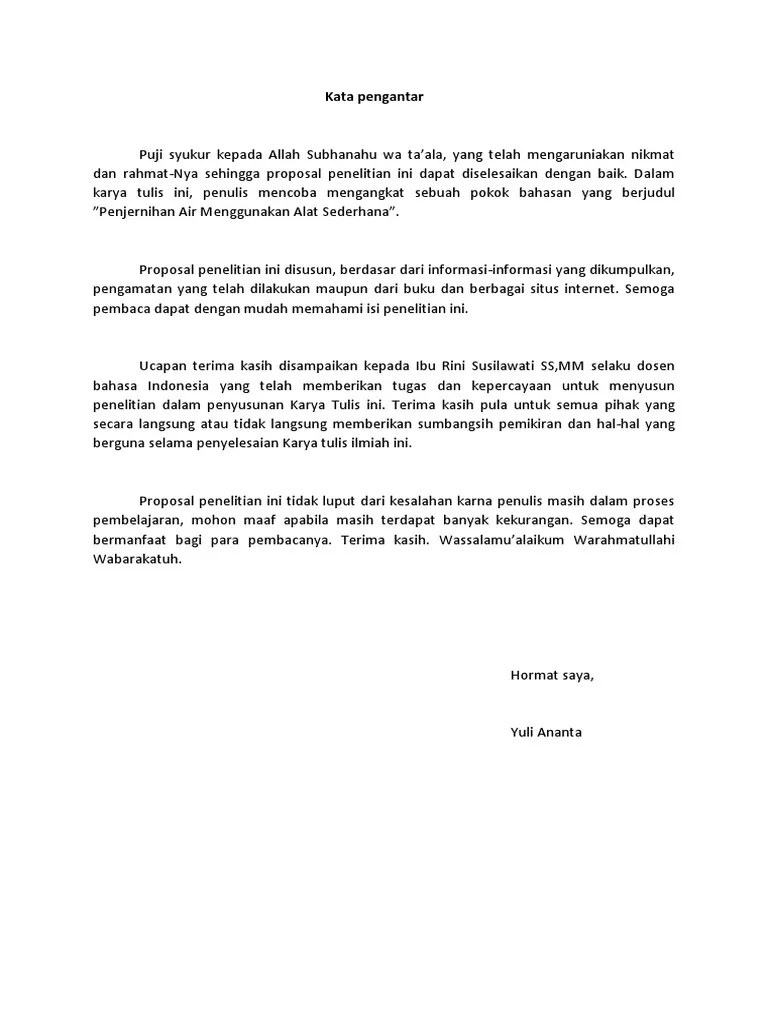 Kata pengantar

Puji syukur kepada Allah Subhanahu wa ta'ala, yang telah mengaruniakan nikmat dan rahmat-Nya sehingga proposal penelitian ini dapat diselesaikan dengan baik. Dalam karya tulis ini, penulis mencoba mengangkat sebuah pokok bahasan yang berjudul "Penjernihan Air Menggunakan Alat Sederhana".

Proposal penelitian ini disusun, berdasar dari informasi-informasi yang dikumpulkan, pengamatan yang telah dilakukan maupun dari buku dan berbagai situs internet. Semoga pembaca dapat dengan mudah memahami isi penelitian ini.

Ucapan terima kasih disampaikan kepada Ibu Rini Susilawati SS,MM selaku dosen bahasa Indonesia yang telah memberikan tugas dan kepercayaan untuk menyusun penelitian dalam penyusunan Karya Tulis ini. Terima kasih pula untuk semua pihak yang secara langsung atau tidak langsung memberikan sumbangsih pemikiran dan hal-hal yang berguna selama penyelesaian Karya tulis ilmiah ini.

Proposal penelitian ini tidak luput dari kesalahan karna penulis masih dalam proses pembelajaran, mohon maaf apabila masih terdapat banyak kekurangan. Semoga dapat bermanfaat bagi para pembacanya. Terima kasih. Wassalamu'alaikum Warahmatullahi Wabarakatuh.

Hormat saya,

Yuli Ananta